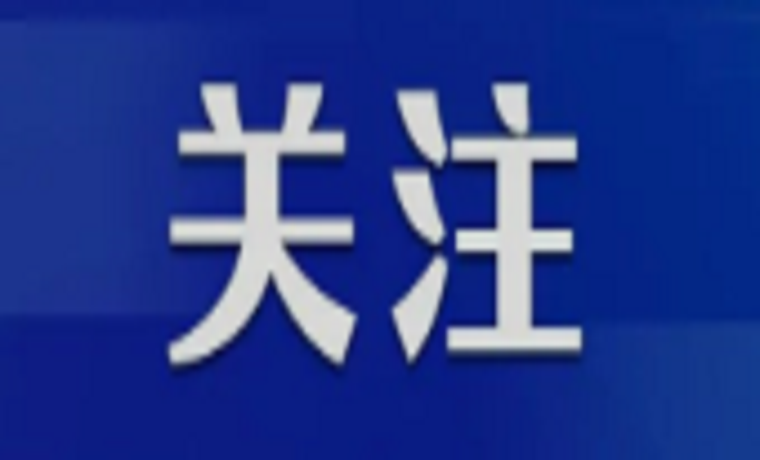 关注